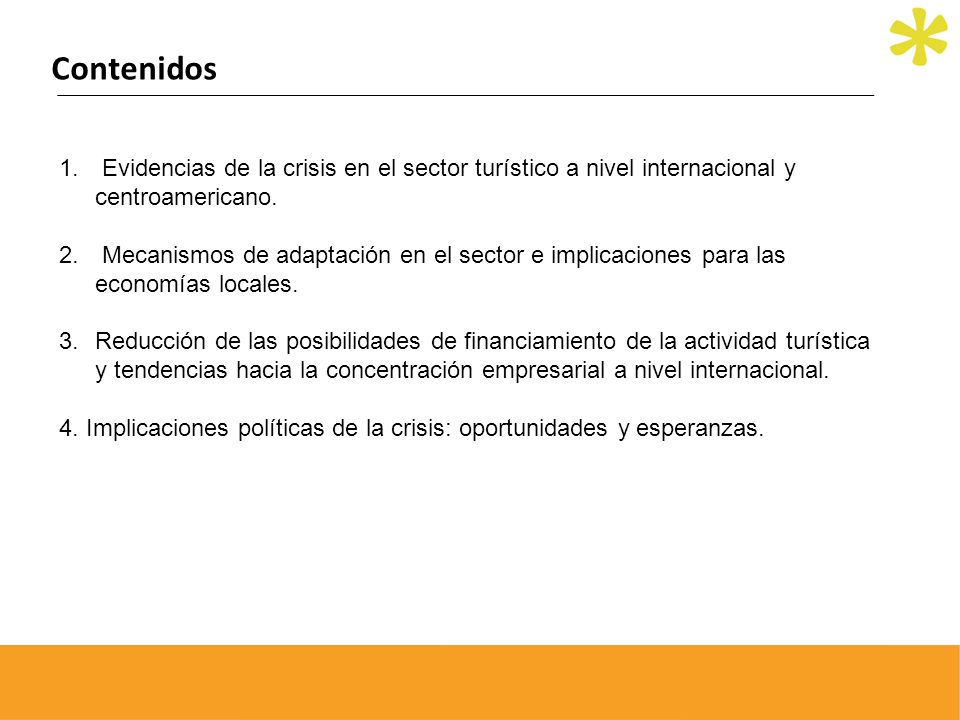 Contenidos

1. Evidencias de la crisis en el sector turístico a nivel internacional y centroamericano.

2. Mecanismos de adaptación en el sector e implicaciones para las economías locales.

3. Reducción de las posibilidades de financiamiento de la actividad turística y tendencias hacia la concentración empresarial a nivel internacional.

4. Implicaciones políticas de la crisis: oportunidades y esperanzas.